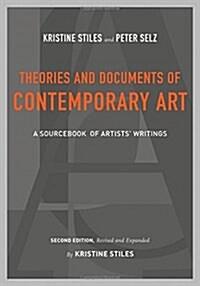 KRISTINE STILES and PETER SELZ

THEORIES AND DOCUMENTS OF CONTEMPORARY ART

A SOURCEBOOK OF ARTISTS' WRITINGS

SECOND EDITION, Revised and Expanded

By KRISTINE STILES